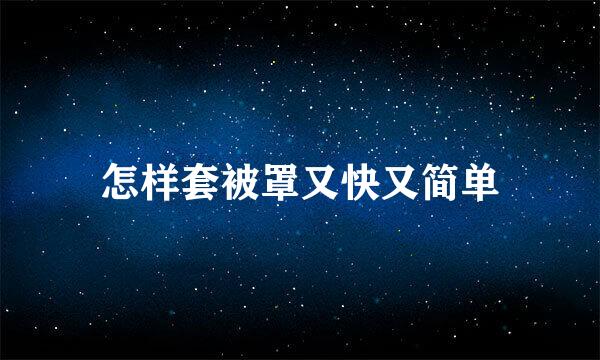 怎样套被罩又快又简单